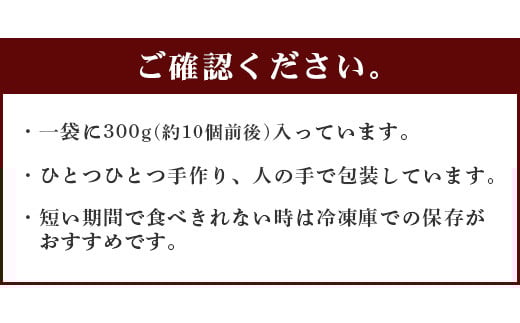 ご確認ください。

・一袋に300g(約10個前後)入っています。

・ひとつひとつ手作り、人の手で包装しています。

・短い期間で食べきれない時は冷凍庫での保存がおすすめです。